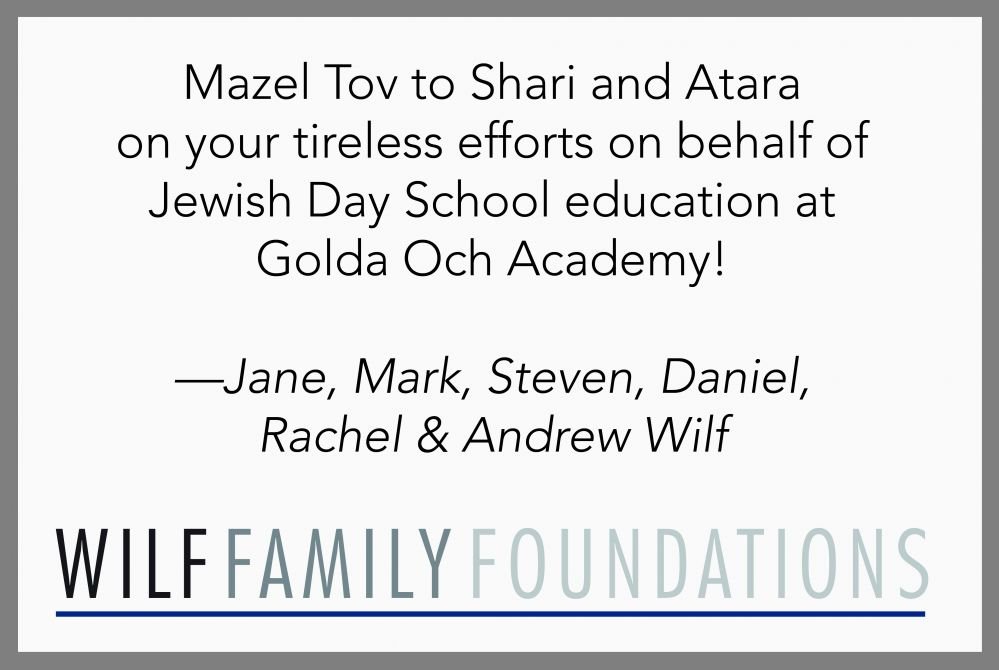 Mazel Tov to Shari and Atara on your tireless efforts on behalf of Jewish Day School education at Golda Och Academy!

—Jane, Mark, Steven, Daniel, Rachel & Andrew Wilf

WILF FAMILY FOUNDATIONS